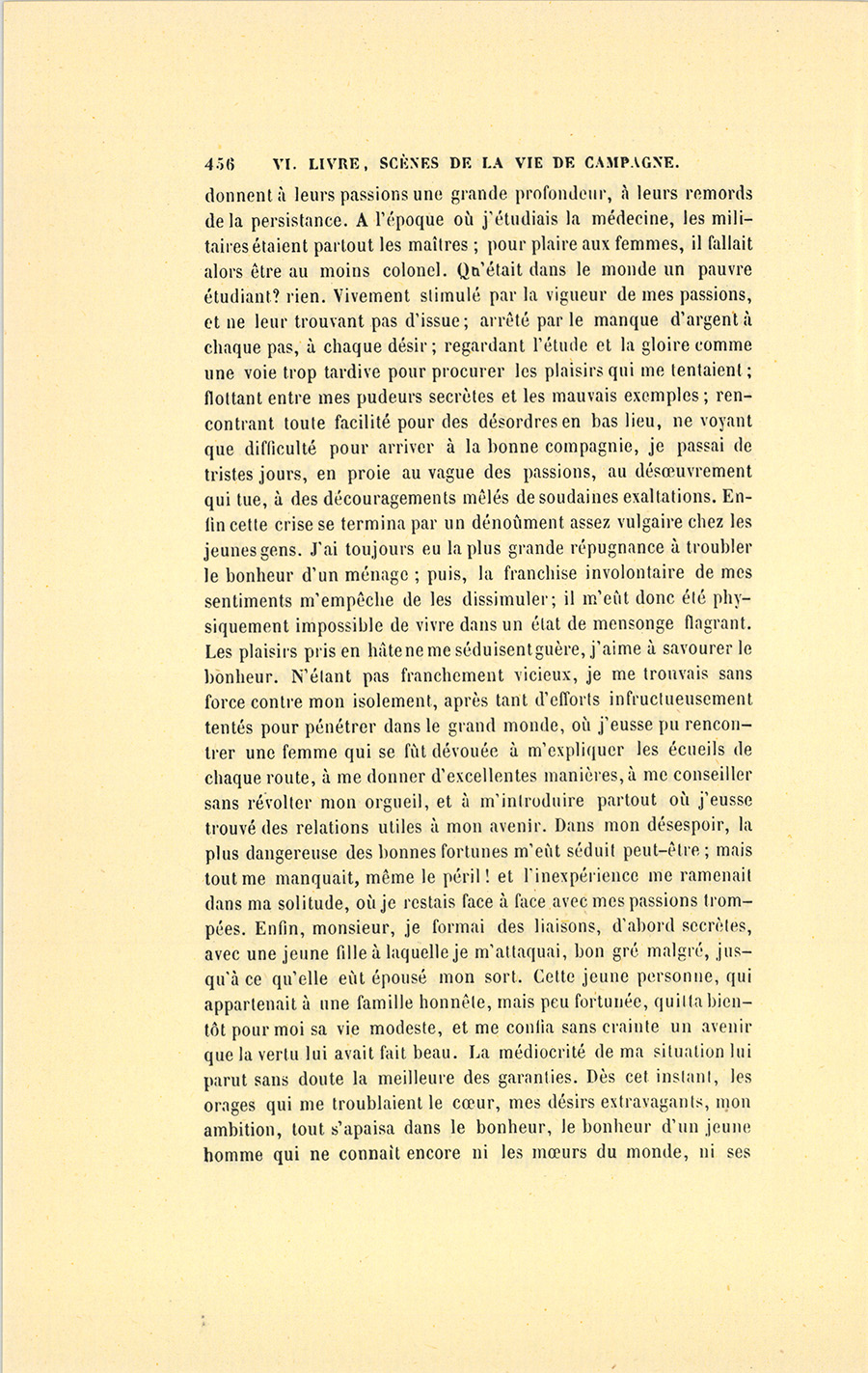 456 VI. LIVRE, SCÈNES DE LA VIE DE CAMPAGNE.

donnent à leurs passions une grande profondeur, à leurs remords de la persistance. A l'époque où j'étudiais la médecine, les militaires étaient partout les maîtres ; pour plaire aux femmes, il fallait alors être au moins colonel. Qu'était dans le monde un pauvre étudiant? rien. Vivement stimulé par la vigueur de mes passions, et ne leur trouvant pas d'issue; arrêté par le manque d'argent à chaque pas, à chaque désir ; regardant l'étude et la gloire comme une voie trop tardive pour procurer les plaisirs qui me tentaient ; flottant entre mes pudeurs secrètes et les mauvais exemples ; rencontrant toute facilité pour des désordres en bas lieu, ne voyant que difficulté pour arriver à la bonne compagnie, je passai de tristes jours, en proie au vague des passions, au désœuvrement qui tue, à des découragements mêlés de soudaines exaltations. Enfin cette crise se termina par un dénoûment assez vulgaire chez les jeunes gens. J'ai toujours eu la plus grande répugnance à troubler le bonheur d'un ménage ; puis, la franchise involontaire de mes sentiments m'empêche de les dissimuler; il m'eût donc été physiquement impossible de vivre dans un état de mensonge flagrant. Les plaisirs pris en hâte ne me séduisent guère, j'aime à savourer le bonheur. N'étant pas franchement vicieux, je me trouvais sans force contre mon isolement, après tant d'efforts infructueusement tentés pour pénétrer dans le grand monde, où j'eusse pu rencontrer une femme qui se fût dévouée à m'expliquer les écueils de chaque route, à me donner d'excellentes manières, à me conseiller sans révolter mon orgueil, et à m'introduire partout où j'eusse trouvé des relations utiles à mon avenir. Dans mon désespoir, la plus dangereuse des bonnes fortunes m'eût séduit peut-être ; mais tout me manquait, même le péril ! et l'inexpérience me ramenait dans ma solitude, où je restais face à face avec mes passions trompées. Enfin, monsieur, je formai des liaisons, d'abord secrètes, avec une jeune fille à laquelle je m'attaquai, bon gré malgré, jusqu'à ce qu'elle eût épousé mon sort. Cette jeune personne, qui appartenait à une famille honnête, mais peu fortunée, quitta bientôt pour moi sa vie modeste, et me confia sans crainte un avenir que la vertu lui avait fait beau. La médiocrité de ma situation lui parut sans doute la meilleure des garanties. Dès cet instant, les orages qui me troublaient le cœur, mes désirs extravagants, mon ambition, tout s'apaisa dans le bonheur, le bonheur d'un jeune homme qui ne connaît encore ni les mœurs du monde, ni ses